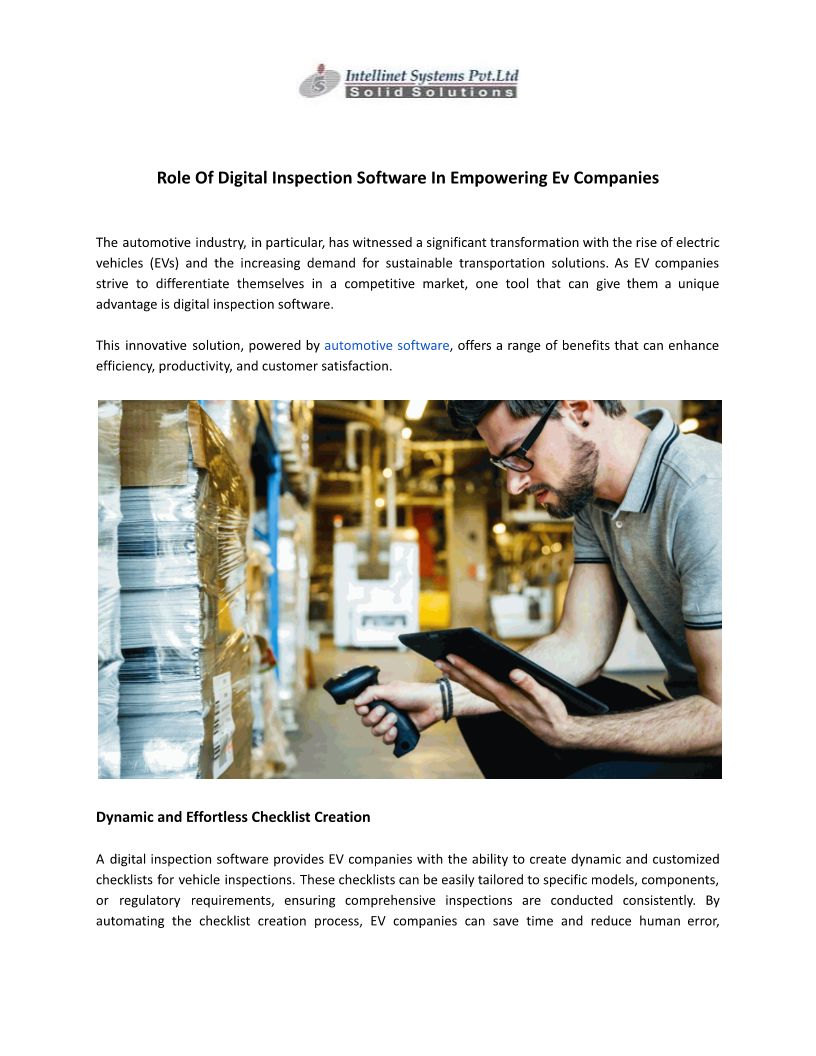 Intellinet Systems Pvt.Ltd
Solid Solutions

Role Of Digital Inspection Software In Empowering Ev Companies

The automotive industry, in particular, has witnessed a significant transformation with the rise of electric vehicles (EVs) and the increasing demand for sustainable transportation solutions. As EV companies strive to differentiate themselves in a competitive market, one tool that can give them a unique advantage is digital inspection software.

This innovative solution, powered by automotive software, offers a range of benefits that can enhance efficiency, productivity, and customer satisfaction.

Dynamic and Effortless Checklist Creation

A digital inspection software provides EV companies with the ability to create dynamic and customized checklists for vehicle inspections. These checklists can be easily tailored to specific models, components, or regulatory requirements, ensuring comprehensive inspections are conducted consistently. By automating the checklist creation process, EV companies can save time and reduce human error,